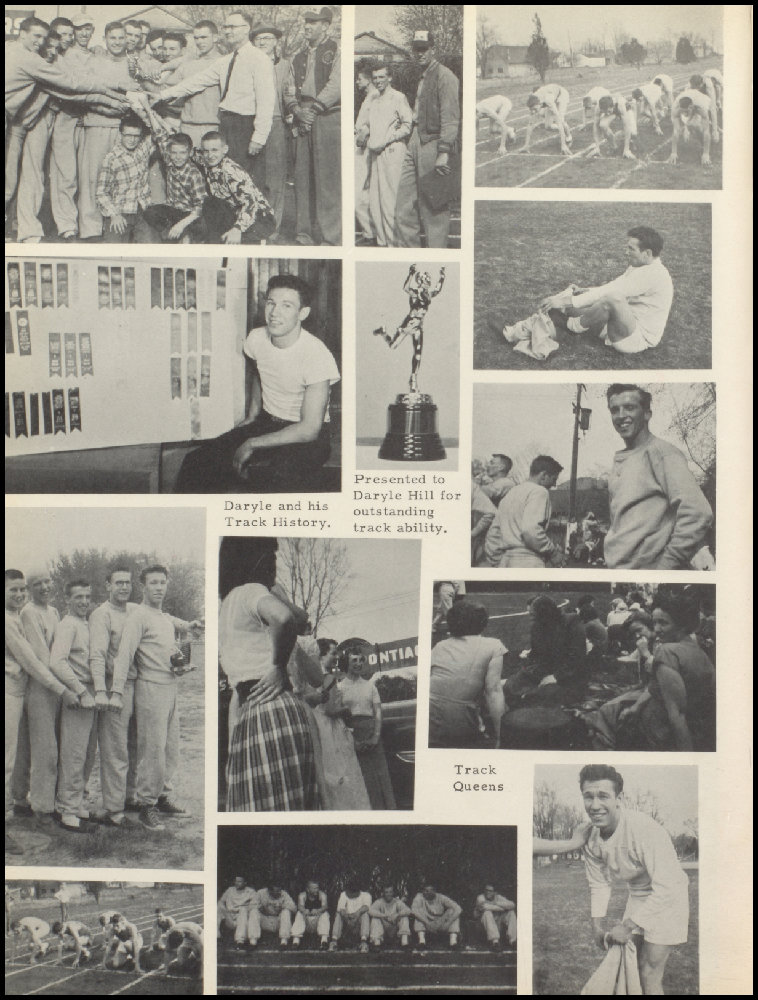 Daryle and his Track History.

Presented to Daryle Hill for outstanding track ability.

ONTIAC

Track Queens